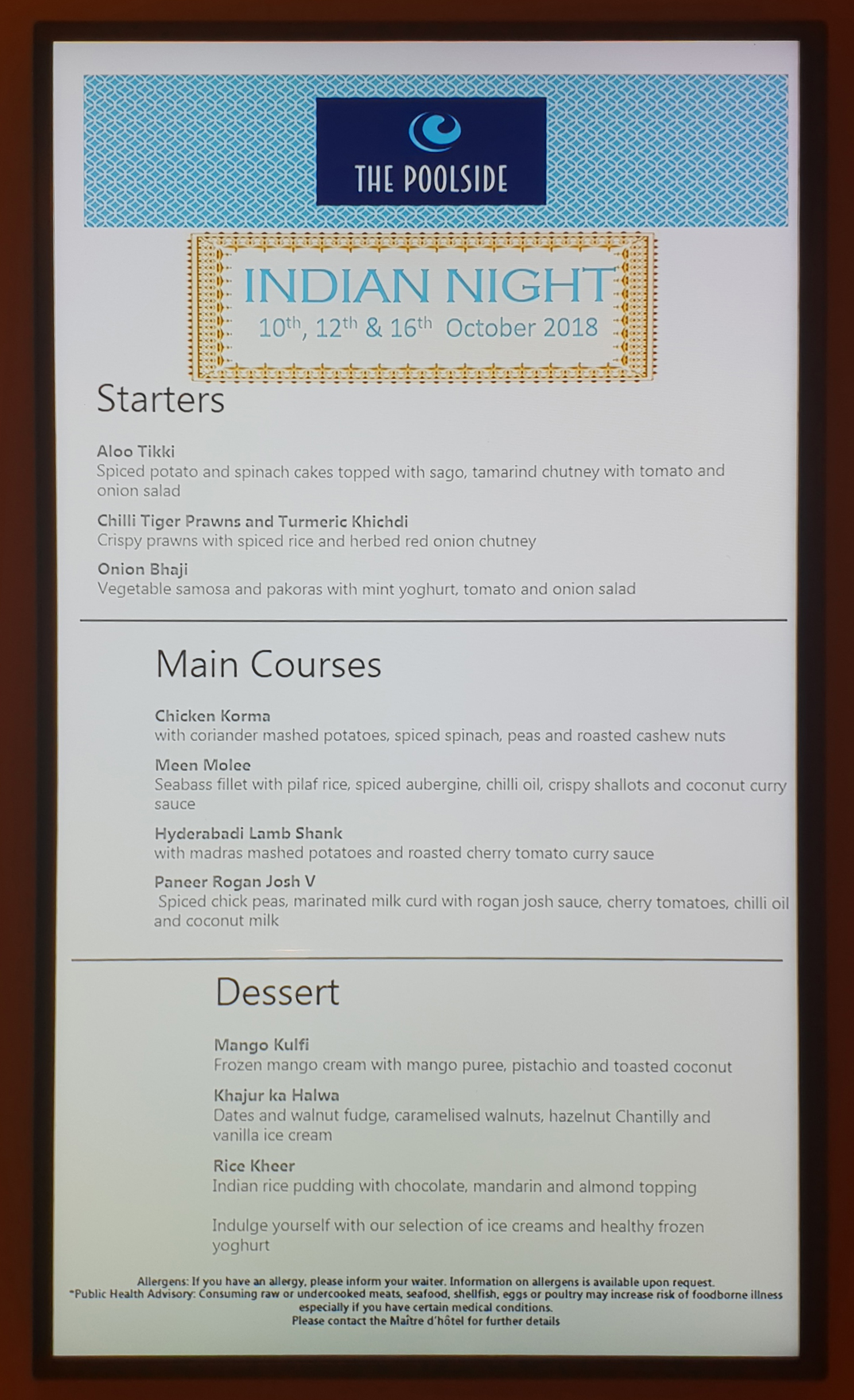 THE POOLSIDE

INDIAN NIGHT
10th, 12th & 16th October 2018

Starters

Aloo Tikki
Spiced potato and spinach cakes topped with sago, tamarind chutney with tomato and onion salad

Chilli Tiger Prawns and Turmeric Khichdi
Crispy prawns with spiced rice and herbed red onion chutney

Onion Bhaji
Vegetable samosa and pakoras with mint yoghurt, tomato and onion salad

Main Courses

Chicken Korma
with coriander mashed potatoes, spiced spinach, peas and roasted cashew nuts

Meen Molee
Seabass fillet with pilaf rice, spiced aubergine, chilli oil, crispy shallots and coconut curry sauce

Hyderabadi Lamb Shank
with madras mashed potatoes and roasted cherry tomato curry sauce

Paneer Rogan Josh V
Spiced chick peas, marinated milk curd with rogan josh sauce, cherry tomatoes, chilli oil and coconut milk

Dessert

Mango Kulfi
Frozen mango cream with mango puree, pistachio and toasted coconut

Khajur ka Halwa
Dates and walnut fudge, caramelised walnuts, hazelnut Chantilly and vanilla ice cream

Rice Kheer
Indian rice pudding with chocolate, mandarin and almond topping

Indulge yourself with our selection of ice creams and healthy frozen yoghurt

Allergens: If you have an allergy, please inform your waiter. Information on allergens is available upon request.
*Public Health Advisory: Consuming raw or undercooked meats, seafood, shellfish, eggs or poultry may increase risk of foodborne illness especially if you have certain medical conditions.
Please contact the Maître d'hôtel for further details